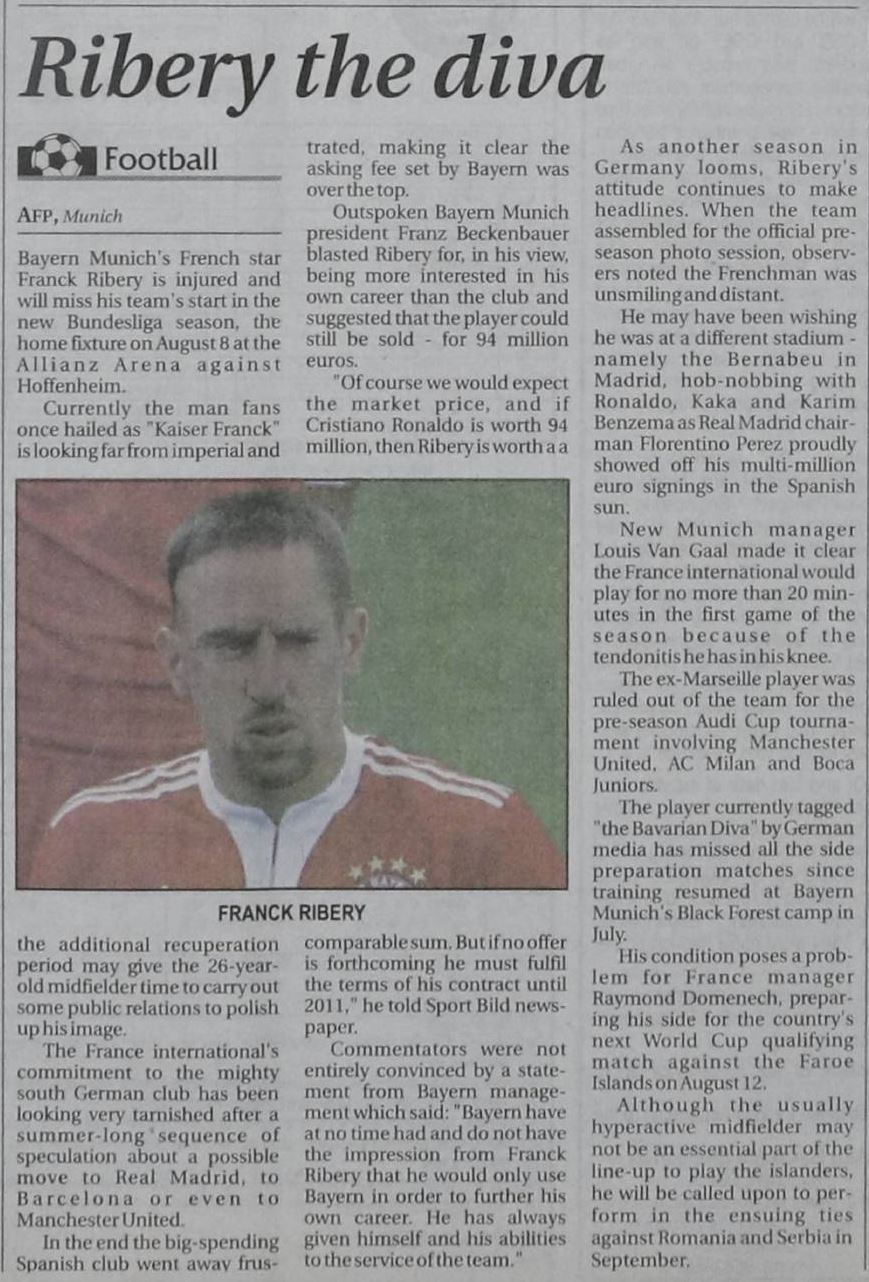 Ribery the diva

Football

AFP, Munich

Bayern Munich's French star Franck Ribery is injured and will miss his team's start in the new Bundesliga season, the home fixture on August 8 at the Allianz Arena against Hoffenheim.

Currently the man fans once hailed as "Kaiser Franck" is looking far from imperial and the additional recuperation period may give the 26-year-old midfielder time to carry out some public relations to polish up his image.

The France international's commitment to the mighty south German club has been looking very tarnished after a summer-long sequence of speculation about a possible move to Real Madrid, to Barcelona or even to Manchester United.

In the end the big-spending Spanish club went away frustrated, making it clear the asking fee set by Bayern was over the top.

Outspoken Bayern Munich president Franz Beckenbauer blasted Ribery for, in his view, being more interested in his own career than the club and suggested that the player could still be sold - for 94 million euros.

"Of course we would expect the market price, and if Cristiano Ronaldo is worth 94 million, then Ribery is worth a a comparable sum. But if no offer is forthcoming he must fulfil the terms of his contract until 2011," he told Sport Bild newspaper.

Commentators were not entirely convinced by a statement from Bayern management which said: "Bayern have at no time had and do not have the impression from Franck Ribery that he would only use Bayern in order to further his own career. He has always given himself and his abilities to the service of the team."

FRANCK RIBERY

As another season in Germany looms, Ribery's attitude continues to make headlines. When the team assembled for the official pre-season photo session, observers noted the Frenchman was unsmiling and distant.

He may have been wishing he was at a different stadium - namely the Bernabeu in Madrid, hob-nobbing with Ronaldo, Kaka and Karim Benzema as Real Madrid chairman Florentino Perez proudly showed off his multi-million euro signings in the Spanish sun.

New Munich manager Louis Van Gaal made it clear the France international would play for no more than 20 minutes in the first game of the season because of the tendonitis he has in his knee.

The ex-Marseille player was ruled out of the team for the pre-season Audi Cup tournament involving Manchester United, AC Milan and Boca Juniors.

The player currently tagged "the Bavarian Diva" by German media has missed all the side preparation matches since training resumed at Bayern Munich's Black Forest camp in July.

His condition poses a problem for France manager Raymond Domenech, preparing his side for the country's next World Cup qualifying match against the Faroe Islands on August 12.

Although the usually hyperactive midfielder may not be an essential part of the line-up to play the islanders, he will be called upon to perform in the ensuing ties against Romania and Serbia in September.